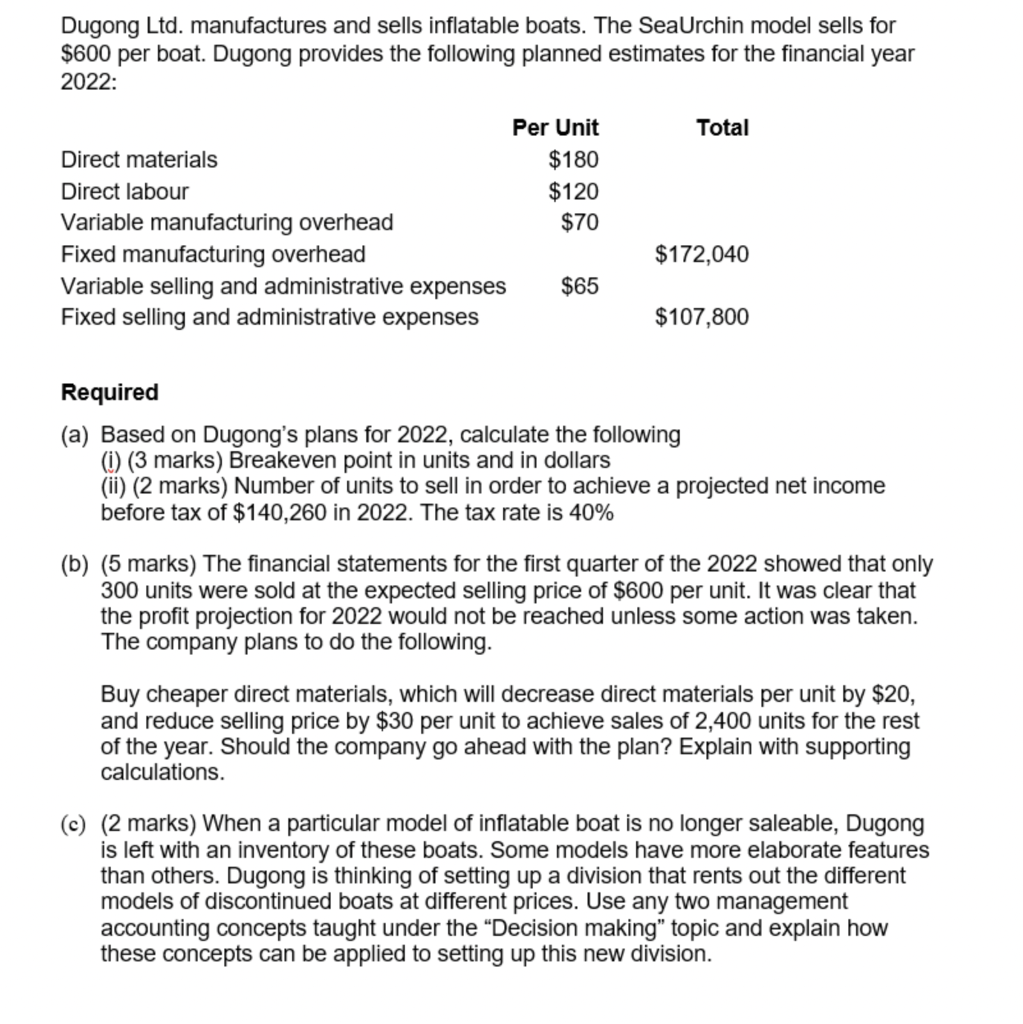 Dugong Ltd. manufactures and sells inflatable boats. The SeaUrchin model sells for \$600 per boat. Dugong provides the following planned estimates for the financial year 2022:

| | Per Unit | Total |
|---|---|---|
| Direct materials | \$180 | |
| Direct labour | \$120 | |
| Variable manufacturing overhead | \$70 | |
| Fixed manufacturing overhead | | \$172,040 |
| Variable selling and administrative expenses | \$65 | |
| Fixed selling and administrative expenses | | \$107,800 |

Required

(a) Based on Dugong's plans for 2022, calculate the following
(i) (3 marks) Breakeven point in units and in dollars
(ii) (2 marks) Number of units to sell in order to achieve a projected net income before tax of \$140,260 in 2022. The tax rate is 40%

(b) (5 marks) The financial statements for the first quarter of the 2022 showed that only 300 units were sold at the expected selling price of \$600 per unit. It was clear that the profit projection for 2022 would not be reached unless some action was taken. The company plans to do the following.

Buy cheaper direct materials, which will decrease direct materials per unit by \$20, and reduce selling price by \$30 per unit to achieve sales of 2,400 units for the rest of the year. Should the company go ahead with the plan? Explain with supporting calculations.

(c) (2 marks) When a particular model of inflatable boat is no longer saleable, Dugong is left with an inventory of these boats. Some models have more elaborate features than others. Dugong is thinking of setting up a division that rents out the different models of discontinued boats at different prices. Use any two management accounting concepts taught under the "Decision making" topic and explain how these concepts can be applied to setting up this new division.